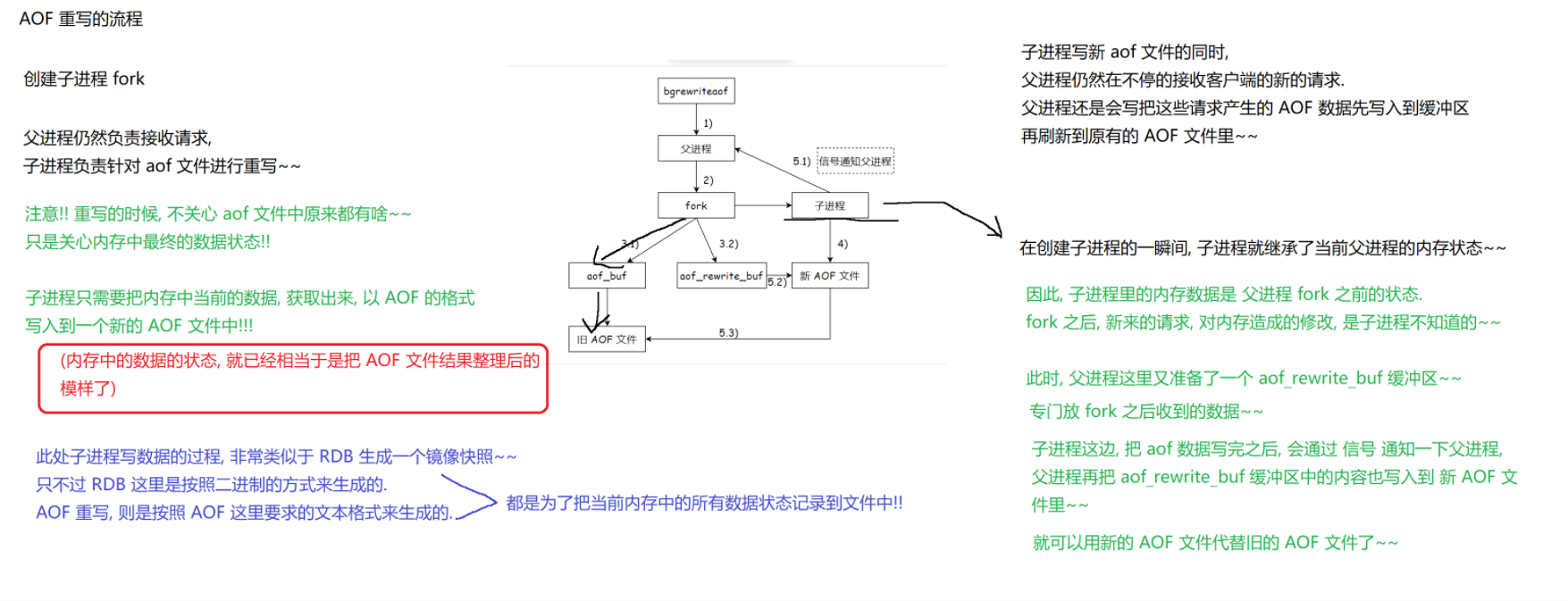 AOF 重写的流程

创建子进程 fork

父进程仍然负责接收请求,
子进程负责针对 aof 文件进行重写~~

注意!! 重写的时候, 不关心 aof 文件中原来都有啥~~
只是关心内存中最终的数据状态!!

子进程只需要把内存中当前的数据, 获取出来, 以 AOF 的格式
写入到一个新的 AOF 文件中!!!

(内存中的数据的状态, 就已经相当于是把 AOF 文件结果整理后的模样了)

此处子进程写数据的过程, 非常类似于 RDB 生成一个镜像快照~~
只不过 RDB 这里是按照二进制的方式来生成的.
AOF 重写, 则是按照 AOF 这里要求的文本格式来生成的.

都是为了把当前内存中的所有数据状态记录到文件中!!

bgrewriteaof
1)
父进程
5.1) 信号通知父进程
2)
fork
子进程
3.1)
3.2)
4)
aof_buf
aof_rewrite_buf
5.2)
新 AOF 文件
旧 AOF 文件
5.3)

子进程写新 aof 文件的同时,
父进程仍然在不停的接收客户端的新的请求.
父进程还是会写把这些请求产生的 AOF 数据先写入到缓冲区
再刷新到原有的 AOF 文件里~~

在创建子进程的一瞬间, 子进程就继承了当前父进程的内存状态~~

因此, 子进程里的内存数据是 父进程 fork 之前的状态.
fork 之后, 新来的请求, 对内存造成的修改, 是子进程不知道的~~

此时, 父进程这里又准备了一个 aof_rewrite_buf 缓冲区~~
专门放 fork 之后收到的数据~~

子进程这边, 把 aof 数据写完之后, 会通过 信号 通知一下父进程,
父进程再把 aof_rewrite_buf 缓冲区中的内容也写入到 新 AOF 文件里~~

就可以用新的 AOF 文件代替旧的 AOF 文件了~~